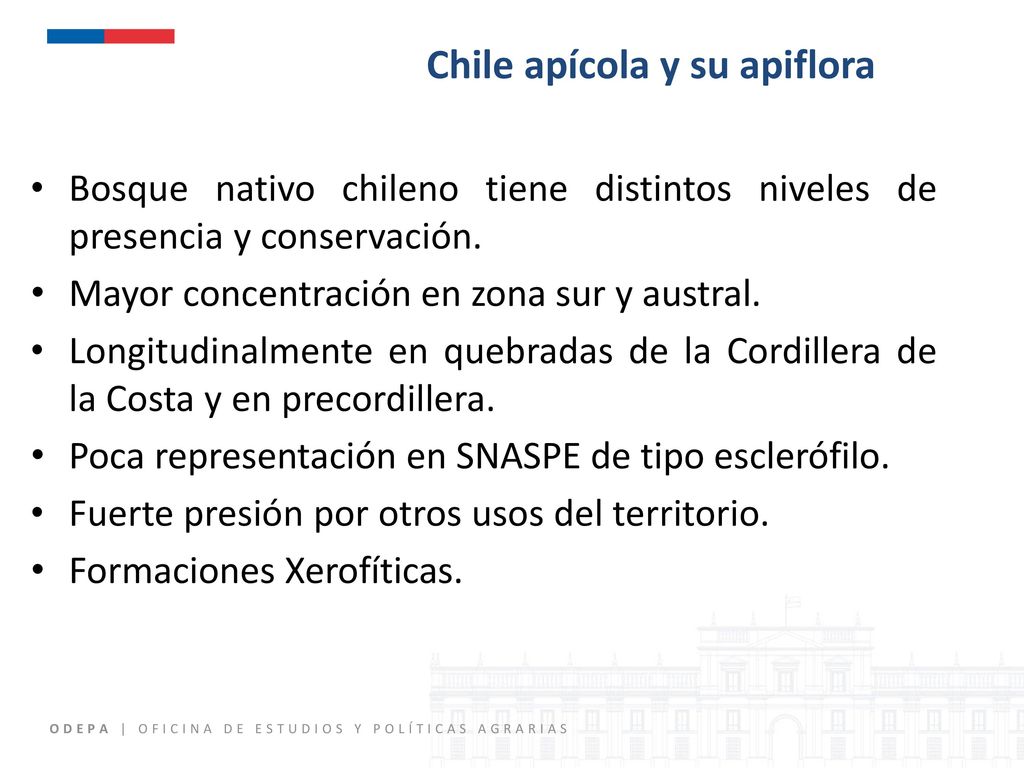 Chile apícola y su apiflora

• Bosque nativo chileno tiene distintos niveles de presencia y conservación.
• Mayor concentración en zona sur y austral.
• Longitudinalmente en quebradas de la Cordillera de la Costa y en precordillera.
• Poca representación en SNASPE de tipo esclerófilo.
• Fuerte presión por otros usos del territorio.
• Formaciones Xerofíticas.

ODEPA | OFICINA DE ESTUDIOS Y POLÍTICAS AGRARIAS